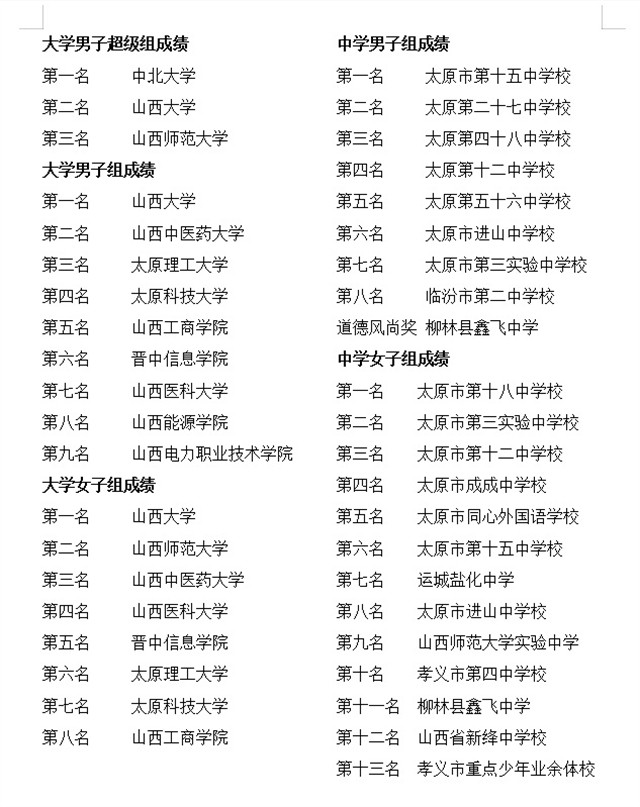 大学男子超级组成绩

第一名 中北大学

第二名 山西大学

第三名 山西师范大学

大学男子组成绩

第一名 山西大学

第二名 山西中医药大学

第三名 太原理工大学

第四名 太原科技大学

第五名 山西工商学院

第六名 晋中信息学院

第七名 山西医科大学

第八名 山西能源学院

第九名 山西电力职业技术学院

大学女子组成绩

第一名 山西大学

第二名 山西师范大学

第三名 山西中医药大学

第四名 山西医科大学

第五名 晋中信息学院

第六名 太原理工大学

第七名 太原科技大学

第八名 山西工商学院

中学男子组成绩

第一名 太原市第十五中学校

第二名 太原第二十七中学校

第三名 太原第四十八中学校

第四名 太原第十二中学校

第五名 太原第五十六中学校

第六名 太原市进山中学校

第七名 太原市第三实验中学校

第八名 临汾市第二中学校

道德风尚奖 柳林县鑫飞中学

中学女子组成绩

第一名 太原市第十八中学校

第二名 太原市第三实验中学校

第三名 太原市第十二中学校

第四名 太原市成成中学校

第五名 太原市同心外国语学校

第六名 太原市第十五中学校

第七名 运城盐化中学

第八名 太原市进山中学校

第九名 山西师范大学实验中学

第十名 孝义市第四中学校

第十一名 柳林县鑫飞中学

第十二名 山西省新绛中学校

第十三名 孝义市重点少年业余体校